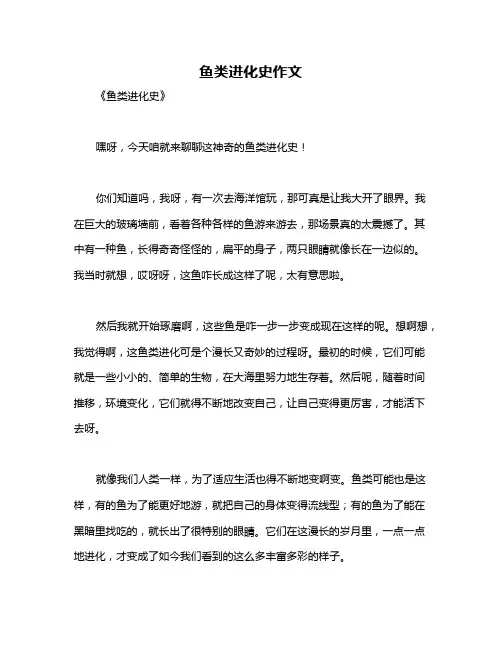 鱼类进化史作文

《鱼类进化史》

嘿呀，今天咱就来聊聊这神奇的鱼类进化史！

你们知道吗，我呀，有一次去海洋馆玩，那可真是让我大开了眼界。我在巨大的玻璃墙前，看着各种各样的鱼游来游去，那场景真的太震撼了。其中有一种鱼，长得奇奇怪怪的，扁平的身子，两只眼睛就像长在一边似的。我当时就想，哎呀呀，这鱼咋长成这样了呢，太有意思啦。

然后我就开始琢磨啊，这些鱼是咋一步一步变成现在这样的呢。想啊想，我觉得啊，这鱼类进化可是个漫长又奇妙的过程呀。最初的时候，它们可能就是一些小小的、简单的生物，在大海里努力地生存着。然后呢，随着时间推移，环境变化，它们就得不断地改变自己，让自己变得更厉害，才能活下去呀。

就像我们人类一样，为了适应生活也得不断地变啊变。鱼类可能也是这样，有的鱼为了能更好地游，就把自己的身体变得流线型；有的鱼为了能在黑暗里找吃的，就长出了很特别的眼睛。它们在这漫长的岁月里，一点一点地进化，才变成了如今我们看到的这么多丰富多彩的样子。